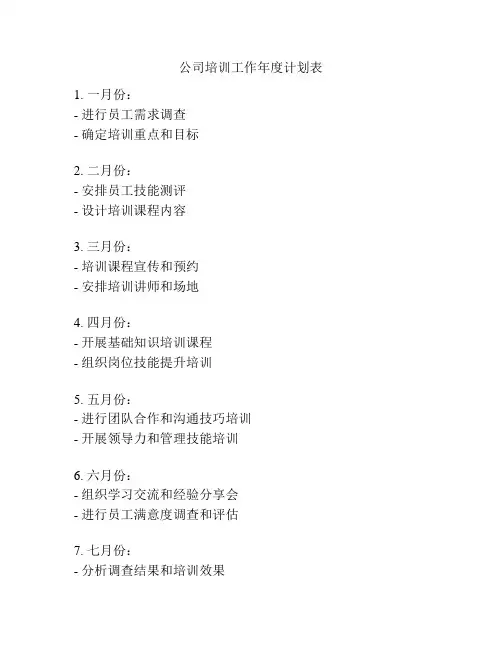 公司培训工作年度计划表

1. 一月份：
- 进行员工需求调查
- 确定培训重点和目标

2. 二月份：
- 安排员工技能测评
- 设计培训课程内容

3. 三月份：
- 培训课程宣传和预约
- 安排培训讲师和场地

4. 四月份：
- 开展基础知识培训课程
- 组织岗位技能提升培训

5. 五月份：
- 进行团队合作和沟通技巧培训
- 开展领导力和管理技能培训

6. 六月份：
- 组织学习交流和经验分享会
- 进行员工满意度调查和评估

7. 七月份：
- 分析调查结果和培训效果